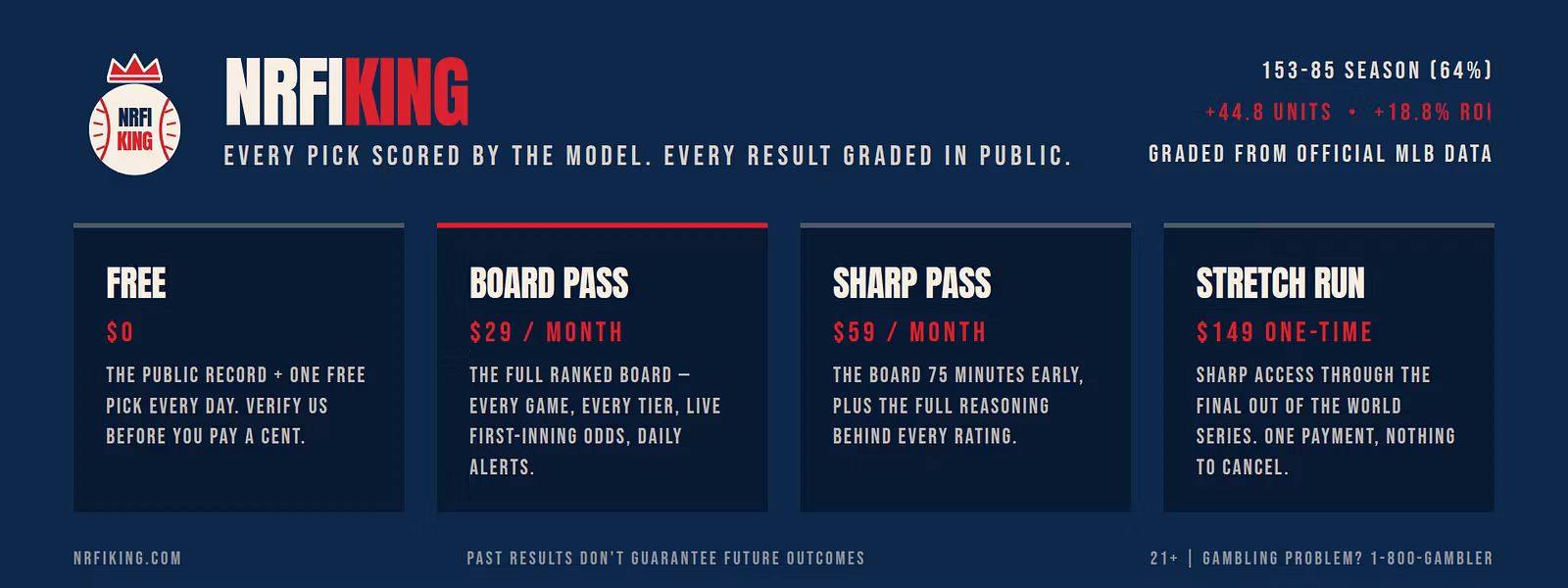 NRFI KING

NRFIKING

EVERY PICK SCORED BY THE MODEL. EVERY RESULT GRADED IN PUBLIC.

153-85 SEASON (64%)

+44.8 UNITS • +18.8% ROI

GRADED FROM OFFICIAL MLB DATA

FREE

$0

THE PUBLIC RECORD + ONE FREE PICK EVERY DAY. VERIFY US BEFORE YOU PAY A CENT.

BOARD PASS

$29 / MONTH

THE FULL RANKED BOARD — EVERY GAME, EVERY TIER, LIVE FIRST-INNING ODDS, DAILY ALERTS.

SHARP PASS

$59 / MONTH

THE BOARD 75 MINUTES EARLY, PLUS THE FULL REASONING BEHIND EVERY RATING.

STRETCH RUN

$149 ONE-TIME

SHARP ACCESS THROUGH THE FINAL OUT OF THE WORLD SERIES. ONE PAYMENT, NOTHING TO CANCEL.

NRFIKING.COM

PAST RESULTS DON'T GUARANTEE FUTURE OUTCOMES

21+ | GAMBLING PROBLEM? 1-800-GAMBLER